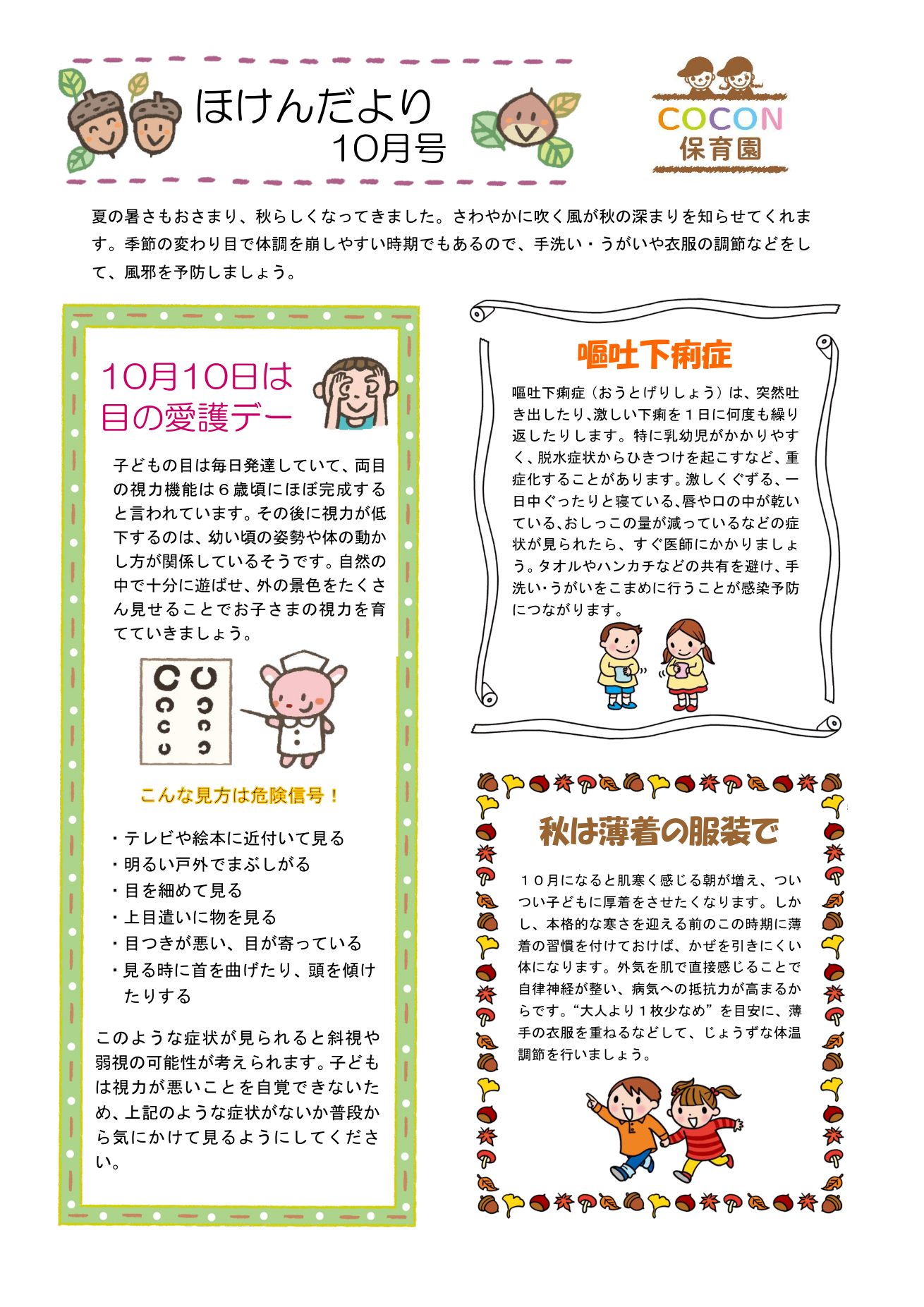 ほけんだより
10月号

COCON
保育園

夏の暑さもおさまり、秋らしくなってきました。さわやかに吹く風が秋の深まりを知らせてくれます。季節の変わり目で体調を崩しやすい時期でもあるので、手洗い・うがいや衣服の調節などをして、風邪を予防しましょう。

10月10日は
目の愛護デー

子どもの目は毎日発達していて、両目の視力機能は６歳頃にほぼ完成すると言われています。その後に視力が低下するのは、幼い頃の姿勢や体の動かし方が関係しているそうです。自然の中で十分に遊ばせ、外の景色をたくさん見せることでお子さまの視力を育てていきましょう。

こんな見方は危険信号！

・テレビや絵本に近付いて見る
・明るい戸外でまぶしがる
・目を細めて見る
・上目遣いに物を見る
・目つきが悪い、目が寄っている
・見る時に首を曲げたり、頭を傾けたりする

このような症状が見られると斜視や弱視の可能性が考えられます。子どもは視力が悪いことを自覚できないため、上記のような症状がないか普段から気にかけて見るようにしてください。

嘔吐下痢症

嘔吐下痢症（おうとげりしょう）は、突然吐き出したり､激しい下痢を１日に何度も繰り返したりします。特に乳幼児がかかりやすく、脱水症状からひきつけを起こすなど、重症化することがあります。激しくぐずる、一日中ぐったりと寝ている､唇や口の中が乾いている､おしっこの量が減っているなどの症状が見られたら、すぐ医師にかかりましょう。タオルやハンカチなどの共有を避け、手洗い･うがいをこまめに行うことが感染予防につながります。

秋は薄着の服装で

１０月になると肌寒く感じる朝が増え、ついつい子どもに厚着をさせたくなります。しかし、本格的な寒さを迎える前のこの時期に薄着の習慣を付けておけば、かぜを引きにくい体になります。外気を肌で直接感じることで自律神経が整い、病気への抵抗力が高まるからです。“大人より１枚少なめ”を目安に、薄手の衣服を重ねるなどして、じょうずな体温調節を行いましょう。